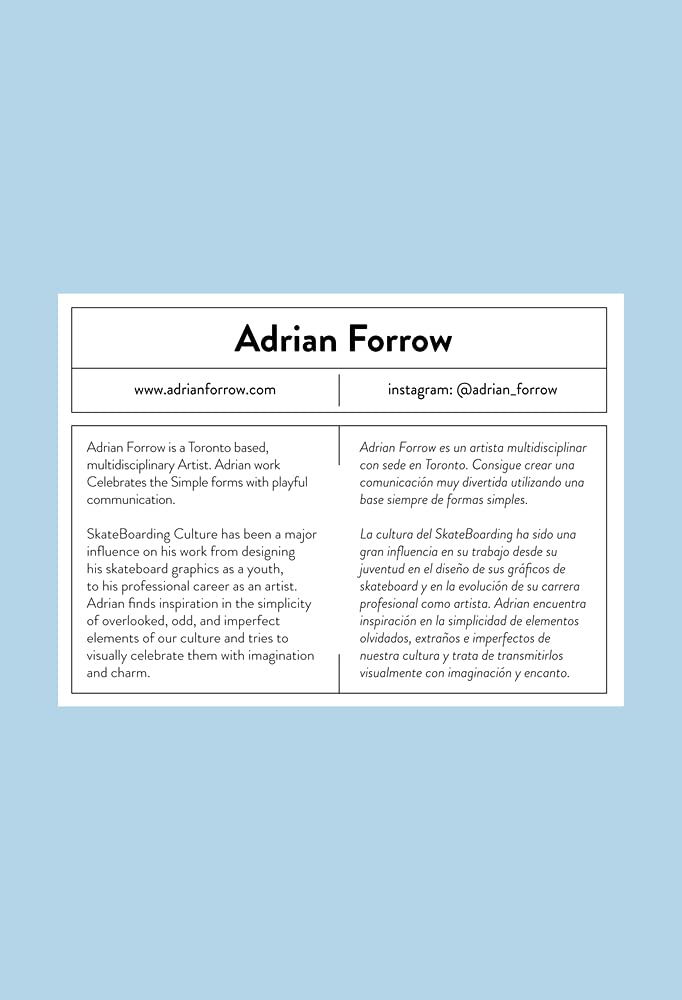 Adrian Forrow

www.adrianforrow.com

instagram: @adrian_forrow

Adrian Forrow is a Toronto based, multidisciplinary Artist. Adrian work Celebrates the Simple forms with playful communication.

SkateBoarding Culture has been a major influence on his work from designing his skateboard graphics as a youth, to his professional career as an artist. Adrian finds inspiration in the simplicity of overlooked, odd, and imperfect elements of our culture and tries to visually celebrate them with imagination and charm.

Adrian Forrow es un artista multidisciplinar con sede en Toronto. Consigue crear una comunicación muy divertida utilizando una base siempre de formas simples.

La cultura del SkateBoarding ha sido una gran influencia en su trabajo desde su juventud en el diseño de sus gráficos de skateboard y en la evolución de su carrera profesional como artista. Adrian encuentra inspiración en la simplicidad de elementos olvidados, extraños e imperfectos de nuestra cultura y trata de transmitirlos visualmente con imaginación y encanto.